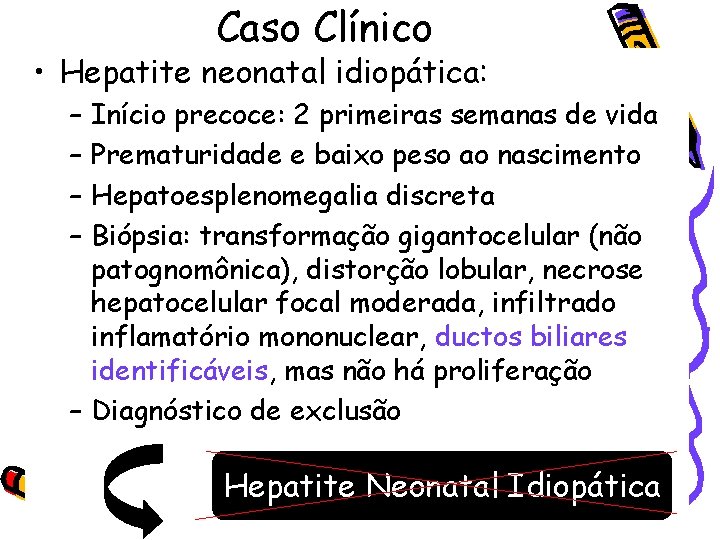 Caso Clínico

• Hepatite neonatal idiopática:
– Início precoce: 2 primeiras semanas de vida
– Prematuridade e baixo peso ao nascimento
– Hepatoesplenomegalia discreta
– Biópsia: transformação gigantocelular (não patognomônica), distorção lobular, necrose hepatocelular focal moderada, infiltrado inflamatório mononuclear, ductos biliares identificáveis, mas não há proliferação
– Diagnóstico de exclusão

Hepatite Neonatal Idiopática